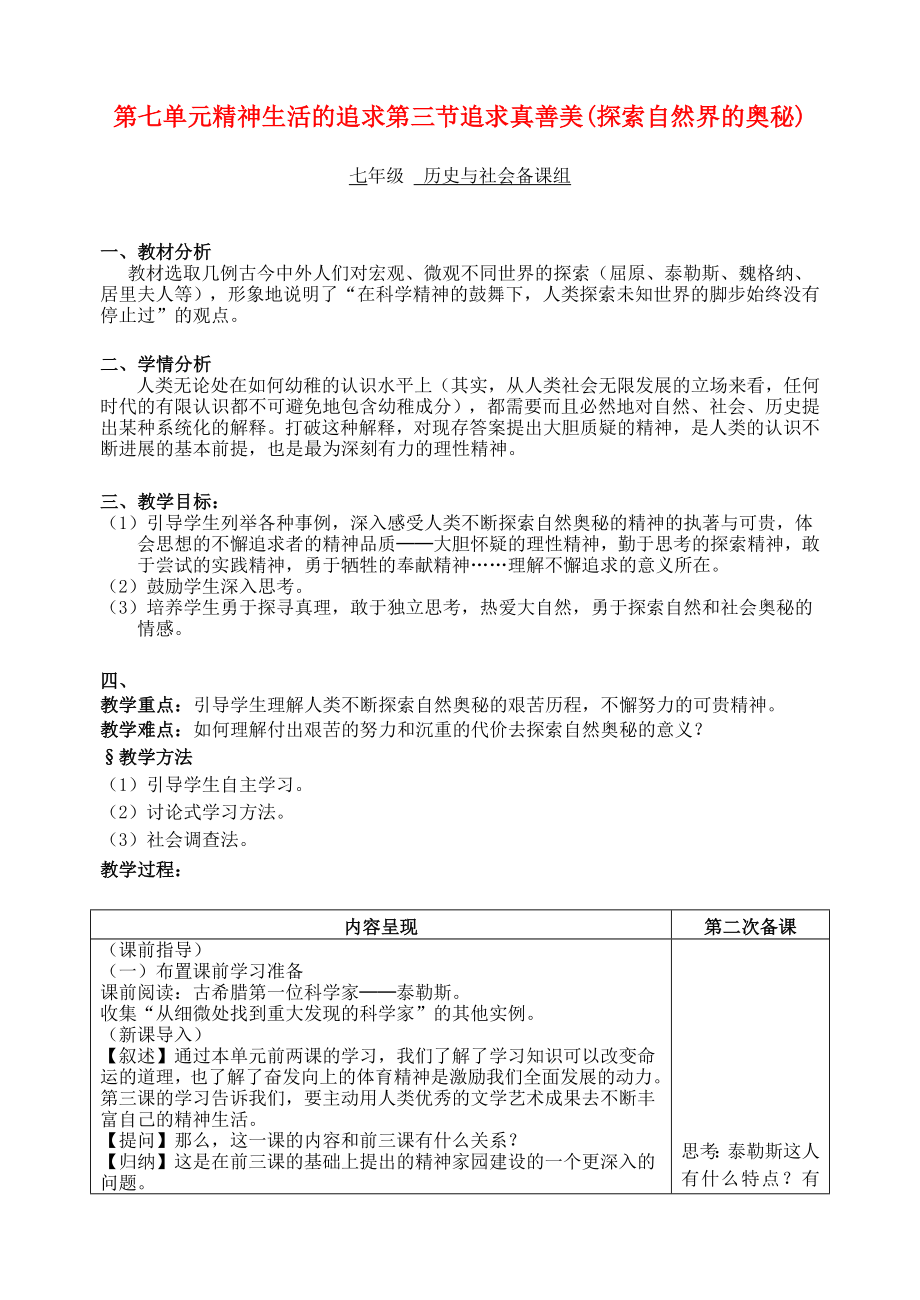 第七单元精神生活的追求第三节追求真善美(探索自然界的奥秘)

七年级 历史与社会备课组

一、教材分析
教材选取几例古今中外人们对宏观、微观不同世界的探索（屈原、泰勒斯、魏格纳、居里夫人等），形象地说明了“在科学精神的鼓舞下，人类探索未知世界的脚步始终没有停止过”的观点。

二、学情分析
人类无论处在如何幼稚的认识水平上（其实，从人类社会无限发展的立场来看，任何时代的有限认识都不可避免地包含幼稚成分），都需要而且必然地对自然、社会、历史提出某种系统化的解释。打破这种解释，对现存答案提出大胆质疑的精神，是人类的认识不断进展的基本前提，也是最为深刻有力的理性精神。

三、教学目标：
（1）引导学生列举各种事例，深入感受人类不断探索自然奥秘的精神的执著与可贵，体会思想的不懈追求者的精神品质——大胆怀疑的理性精神，勤于思考的探索精神，敢于尝试的实践精神，勇于牺牲的奉献精神……理解不懈追求的意义所在。
（2）鼓励学生深入思考。
（3）培养学生勇于探寻真理，敢于独立思考，热爱大自然，勇于探索自然和社会奥秘的情感。

四、
教学重点：引导学生理解人类不断探索自然奥秘的艰苦历程，不懈努力的可贵精神。
教学难点：如何理解付出艰苦的努力和沉重的代价去探索自然奥秘的意义？
§教学方法
（1）引导学生自主学习。
（2）讨论式学习方法。
（3）社会调查法。
教学过程：

| 内容呈现 | 第二次备课 |
|---|---|
| （课前指导）<br>（一）布置课前学习准备<br>课前阅读：古希腊第一位科学家——泰勒斯。<br>收集“从细微处找到重大发现的科学家”的其他实例。<br>（新课导入）<br>【叙述】通过本单元前两课的学习，我们了解了学习知识可以改变命运的道理，也了解了奋发向上的体育精神是激励我们全面发展的动力。第三课的学习告诉我们，要主动用人类优秀的文学艺术成果去不断丰富自己的精神生活。<br>【提问】那么，这一课的内容和前三课有什么关系？<br>【归纳】这是在前三课的基础上提出的精神家园建设的一个更深入的问题。 | 思考：泰勒斯这人有什么特点？有 |